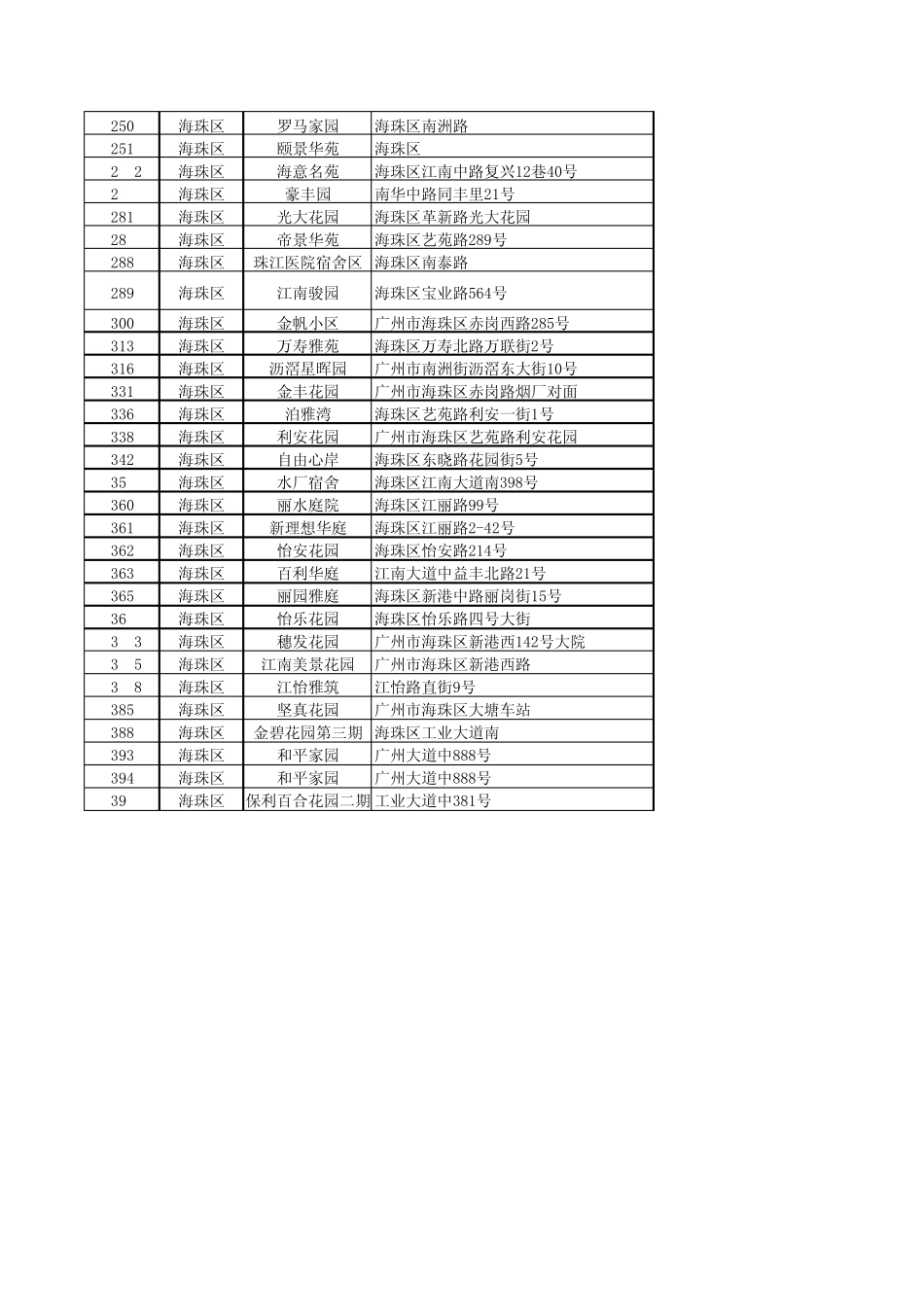 | 250 | 海珠区 | 罗马家园 | 海珠区南洲路 |
|---|---|---|---|
| 251 | 海珠区 | 颐景华苑 | 海珠区 |
| 2　2 | 海珠区 | 海意名苑 | 海珠区江南中路复兴12巷40号 |
| 2 | 海珠区 | 豪丰园 | 南华中路同丰里21号 |
| 281 | 海珠区 | 光大花园 | 海珠区革新路光大花园 |
| 28 | 海珠区 | 帝景华苑 | 海珠区艺苑路289号 |
| 288 | 海珠区 | 珠江医院宿舍区 | 海珠区南泰路 |
| 289 | 海珠区 | 江南骏园 | 海珠区宝业路564号 |
| 300 | 海珠区 | 金帆小区 | 广州市海珠区赤岗西路285号 |
| 313 | 海珠区 | 万寿雅苑 | 海珠区万寿北路万联街2号 |
| 316 | 海珠区 | 沥滘星晖园 | 广州市南洲街沥滘东大街10号 |
| 331 | 海珠区 | 金丰花园 | 广州市海珠区赤岗路烟厂对面 |
| 336 | 海珠区 | 泊雅湾 | 海珠区艺苑路利安一街1号 |
| 338 | 海珠区 | 利安花园 | 广州市海珠区艺苑路利安花园 |
| 342 | 海珠区 | 自由心岸 | 海珠区东晓路花园街5号 |
| 35 | 海珠区 | 水厂宿舍 | 海珠区江南大道南398号 |
| 360 | 海珠区 | 丽水庭院 | 海珠区江丽路99号 |
| 361 | 海珠区 | 新理想华庭 | 海珠区江丽路2-42号 |
| 362 | 海珠区 | 怡安花园 | 海珠区怡安路214号 |
| 363 | 海珠区 | 百利华庭 | 江南大道中益丰北路21号 |
| 365 | 海珠区 | 丽园雅庭 | 海珠区新港中路丽岗街15号 |
| 36 | 海珠区 | 怡乐花园 | 海珠区怡乐路四号大街 |
| 3　3 | 海珠区 | 穗发花园 | 广州市海珠区新港西142号大院 |
| 3　5 | 海珠区 | 江南美景花园 | 广州市海珠区新港西路 |
| 3　8 | 海珠区 | 江怡雅筑 | 江怡路直街9号 |
| 385 | 海珠区 | 坚真花园 | 广州市海珠区大塘车站 |
| 388 | 海珠区 | 金碧花园第三期 | 海珠区工业大道南 |
| 393 | 海珠区 | 和平家园 | 广州大道中888号 |
| 394 | 海珠区 | 和平家园 | 广州大道中888号 |
| 39 | 海珠区 | 保利百合花园二期 | 工业大道中381号 |